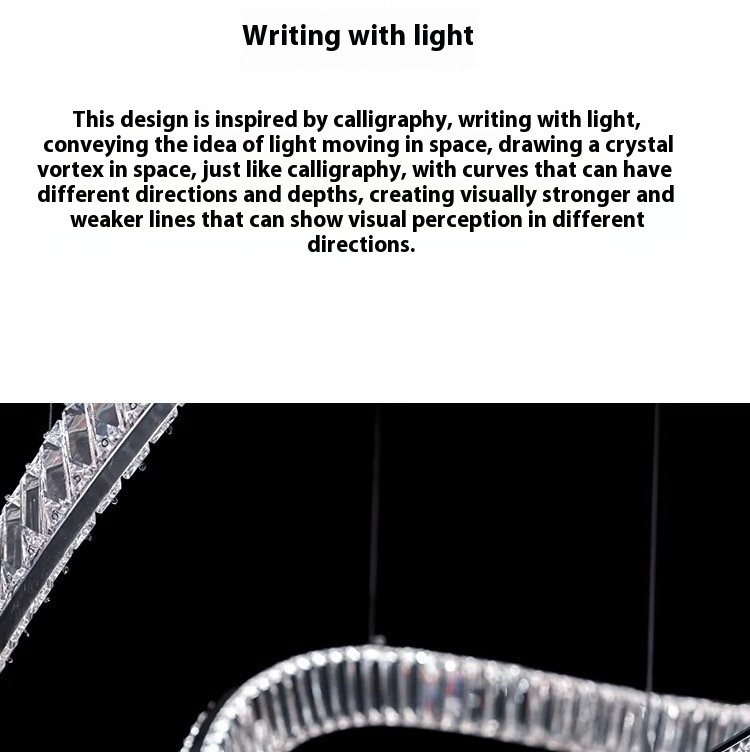 Writing with light

This design is inspired by calligraphy, writing with light, conveying the idea of light moving in space, drawing a crystal vortex in space, just like calligraphy, with curves that can have different directions and depths, creating visually stronger and weaker lines that can show visual perception in different directions.